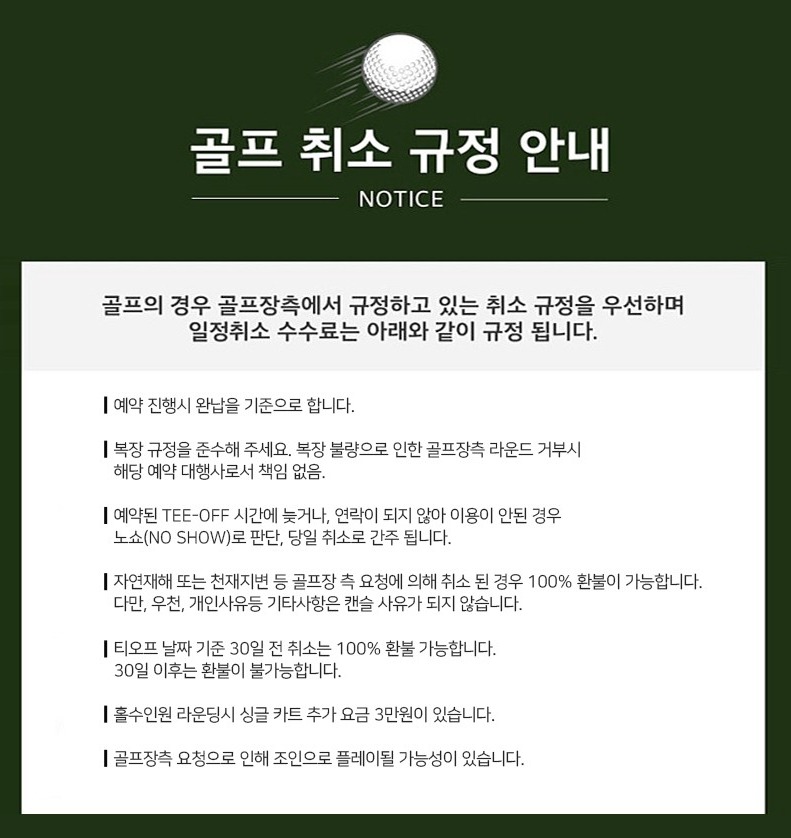 골프 취소 규정 안내

NOTICE

골프의 경우 골프장측에서 규정하고 있는 취소 규정을 우선하며
일정취소 수수료는 아래와 같이 규정 됩니다.

예약 진행시 완납을 기준으로 합니다.

복장 규정을 준수해 주세요. 복장 불량으로 인한 골프장측 라운드 거부시
해당 예약 대행사로서 책임 없음.

예약된 TEE-OFF 시간에 늦거나, 연락이 되지 않아 이용이 안된 경우
노쇼(NO SHOW)로 판단, 당일 취소로 간주 됩니다.

자연재해 또는 천재지변 등 골프장 측 요청에 의해 취소 된 경우 100% 환불이 가능합니다.
다만, 우천, 개인사유등 기타사항은 캔슬 사유가 되지 않습니다.

티오프 날짜 기준 30일 전 취소는 100% 환불 가능합니다.
30일 이후는 환불이 불가능합니다.

홀수인원 라운딩시 싱글 카트 추가 요금 3만원이 있습니다.

골프장측 요청으로 인해 조인으로 플레이될 가능성이 있습니다.